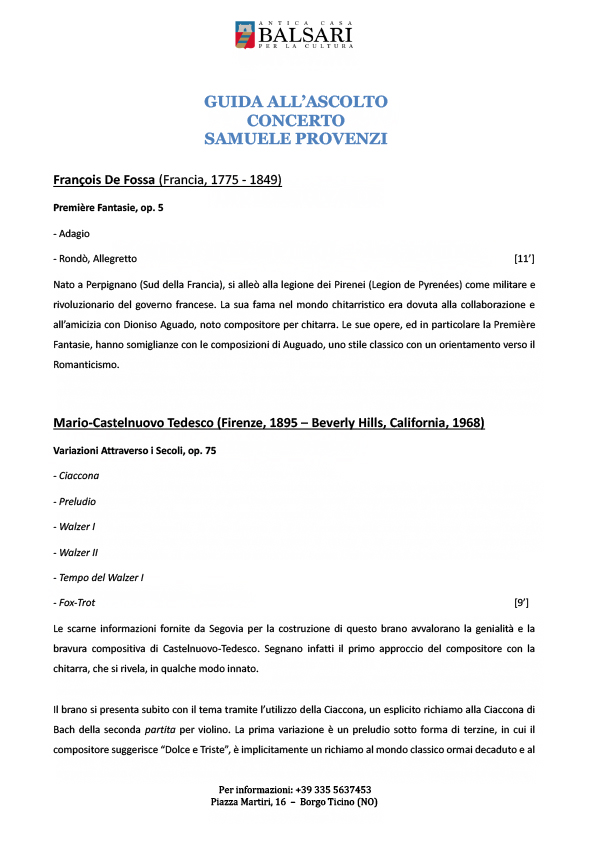 ANTICA CASA
BALSARI
PER LA CULTURA

GUIDA ALL'ASCOLTO
CONCERTO
SAMUELE PROVENZI

François De Fossa (Francia, 1775 - 1849)

Première Fantasie, op. 5

- Adagio

- Rondò, Allegretto [11']

Nato a Perpignano (Sud della Francia), si alleò alla legione dei Pirenei (Legion de Pyrenées) come militare e rivoluzionario del governo francese. La sua fama nel mondo chitarristico era dovuta alla collaborazione e all'amicizia con Dioniso Aguado, noto compositore per chitarra. Le sue opere, ed in particolare la Première Fantasie, hanno somiglianze con le composizioni di Auguado, uno stile classico con un orientamento verso il Romanticismo.

Mario-Castelnuovo Tedesco (Firenze, 1895 – Beverly Hills, California, 1968)

Variazioni Attraverso i Secoli, op. 75

- Ciaccona

- Preludio

- Walzer I

- Walzer II

- Tempo del Walzer I

- Fox-Trot [9']

Le scarne informazioni fornite da Segovia per la costruzione di questo brano avvalorano la genialità e la bravura compositiva di Castelnuovo-Tedesco. Segnano infatti il primo approccio del compositore con la chitarra, che si rivela, in qualche modo innato.

Il brano si presenta subito con il tema tramite l'utilizzo della Ciaccona, un esplicito richiamo alla Ciaccona di Bach della seconda partita per violino. La prima variazione è un preludio sotto forma di terzine, in cui il compositore suggerisce "Dolce e Triste", è implicitamente un richiamo al mondo classico ormai decaduto e al

Per informazioni: +39 335 5637453
Piazza Martiri, 16 – Borgo Ticino (NO)